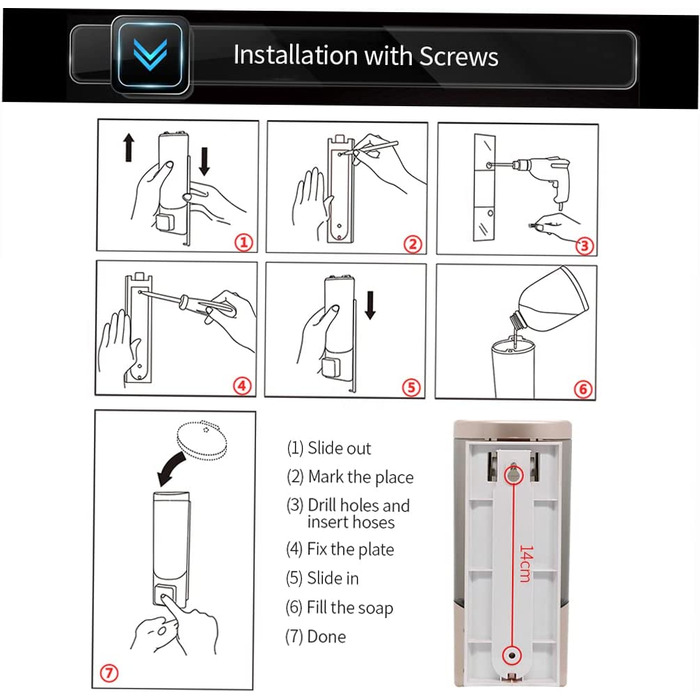 Installation with Screws

①

②

③

④

⑤

⑥

⑦

(1) Slide out
(2) Mark the place
(3) Drill holes and insert hoses
(4) Fix the plate
(5) Slide in
(6) Fill the soap
(7) Done

14cm